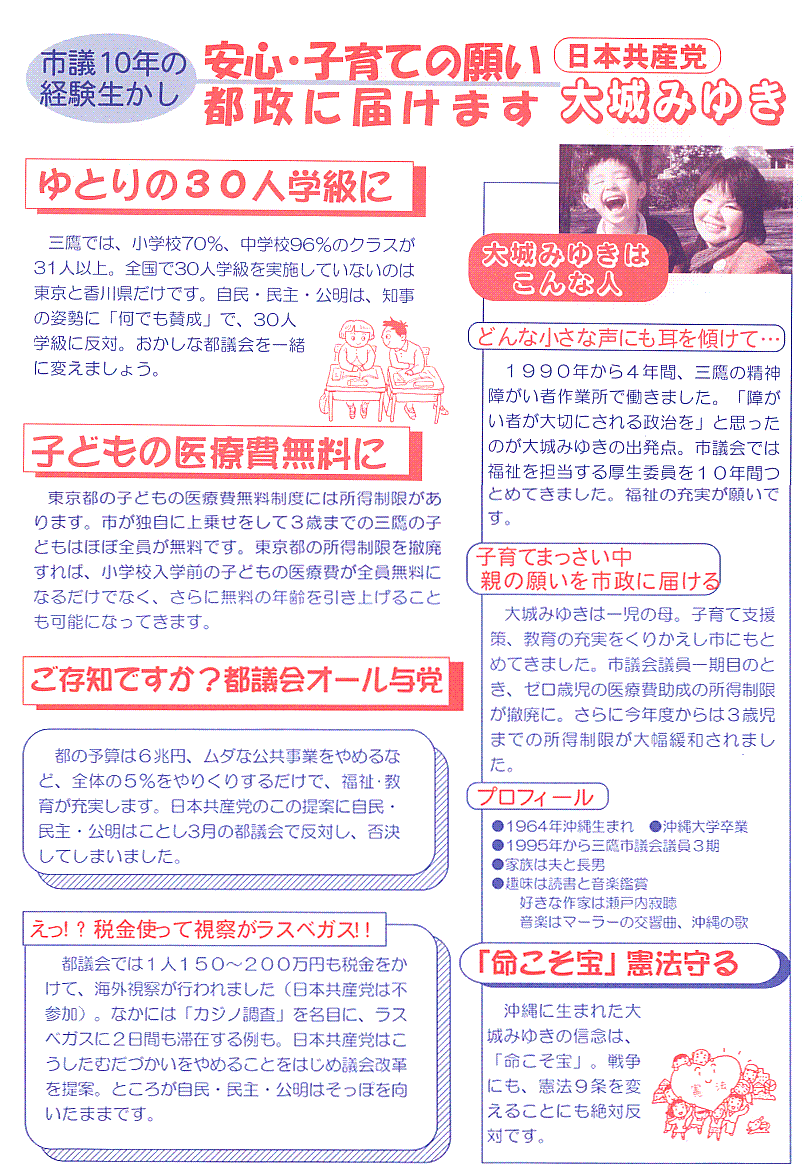 市議10年の経験生かし

安心・子育ての願い
都政に届けます

日本共産党
大城みゆき

ゆとりの30人学級に

三鷹では、小学校70%、中学校96%のクラスが31人以上。全国で30人学級を実施していないのは東京と香川県だけです。自民・民主・公明は、知事の姿勢に「何でも賛成」で、30人学級に反対。おかしな都議会を一緒に変えましょう。

子どもの医療費無料に

東京都の子どもの医療費無料制度には所得制限があります。市が独自に上乗せをして3歳までの三鷹の子どもはほぼ全員が無料です。東京都の所得制限を撤廃すれば、小学校入学前の子どもの医療費が全員無料になるだけでなく、さらに無料の年齢を引き上げることも可能になってきます。

ご存知ですか?都議会オール与党

都の予算は6兆円、ムダな公共事業をやめるなど、全体の5%をやりくりするだけで、福祉・教育が充実します。日本共産党のこの提案に自民・民主・公明はことし3月の都議会で反対し、否決してしまいました。

えっ!?税金使って視察がラスベガス!!

都議会では1人150～200万円も税金をかけて、海外視察が行われました(日本共産党は不参加)。なかには「カジノ調査」を名目に、ラスベガスに2日間も滞在する例も。日本共産党はこうしたむだづかいをやめることをはじめ議会改革を提案。ところが自民・民主・公明はそっぽを向いたままです。

大城みゆきはこんな人

どんな小さな声にも耳を傾けて…

1990年から4年間、三鷹の精神障がい者作業所で働きました。「障がい者が大切にされる政治を」と思ったのが大城みゆきの出発点。市議会では福祉を担当する厚生委員を10年間つとめてきました。福祉の充実が願いです。

子育てまっさい中
親の願いを市政に届ける

大城みゆきは一児の母。子育て支援策、教育の充実をくりかえし市にもとめてきました。市議会議員一期目のとき、ゼロ歳児の医療費助成の所得制限が撤廃に。さらに今年度からは3歳児までの所得制限が大幅緩和されました。

プロフィール

●1964年沖縄生まれ ●沖縄大学卒業
●1995年から三鷹市議会議員3期
●家族は夫と長男
●趣味は読書と音楽鑑賞
好きな作家は瀬戸内寂聴
音楽はマーラーの交響曲、沖縄の歌

「命こそ宝」憲法守る

沖縄に生まれた大城みゆきの信念は、「命こそ宝」。戦争にも、憲法9条を変えることにも絶対反対です。

憲法